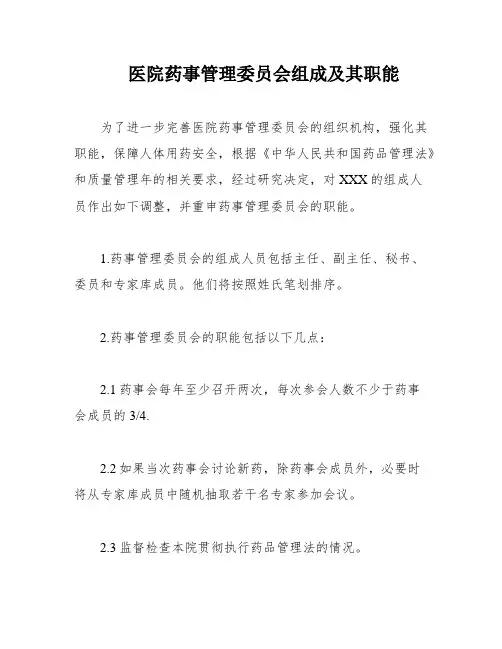 医院药事管理委员会组成及其职能

为了进一步完善医院药事管理委员会的组织机构，强化其职能，保障人体用药安全，根据《中华人民共和国药品管理法》和质量管理年的相关要求，经过研究决定，对 XXX 的组成人员作出如下调整，并重申药事管理委员会的职能。

1.药事管理委员会的组成人员包括主任、副主任、秘书、委员和专家库成员。他们将按照姓氏笔划排序。

2.药事管理委员会的职能包括以下几点：

2.1 药事会每年至少召开两次，每次参会人数不少于药事会成员的 3/4.

2.2 如果当次药事会讨论新药，除药事会成员外，必要时将从专家库成员中随机抽取若干名专家参加会议。

2.3 监督检查本院贯彻执行药品管理法的情况。